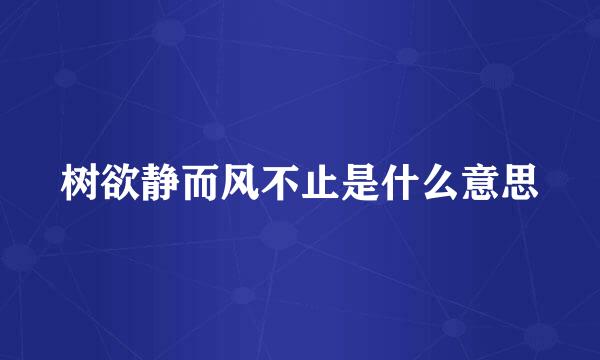 树欲静而风不止是什么意思